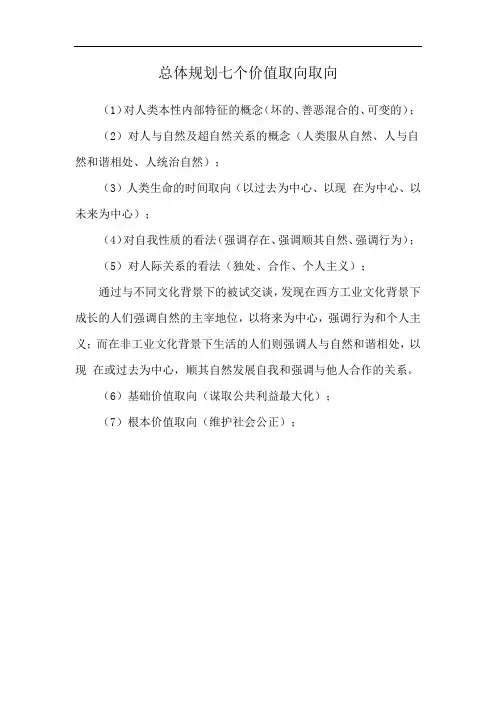 总体规划七个价值取向取向

（1）对人类本性内部特征的概念（坏的、善恶混合的、可变的）；

（2）对人与自然及超自然关系的概念（人类服从自然、人与自然和谐相处、人统治自然）；

（3）人类生命的时间取向（以过去为中心、以现 在为中心、以未来为中心）；

（4）对自我性质的看法（强调存在、强调顺其自然、强调行为）；

（5）对人际关系的看法（独处、合作、个人主义）；

通过与不同文化背景下的被试交谈，发现在西方工业文化背景下成长的人们强调自然的主宰地位，以将来为中心，强调行为和个人主义；而在非工业文化背景下生活的人们则强调人与自然和谐相处，以现 在或过去为中心，顺其自然发展自我和强调与他人合作的关系。

（6）基础价值取向（谋取公共利益最大化）；

（7）根本价值取向（维护社会公正）；